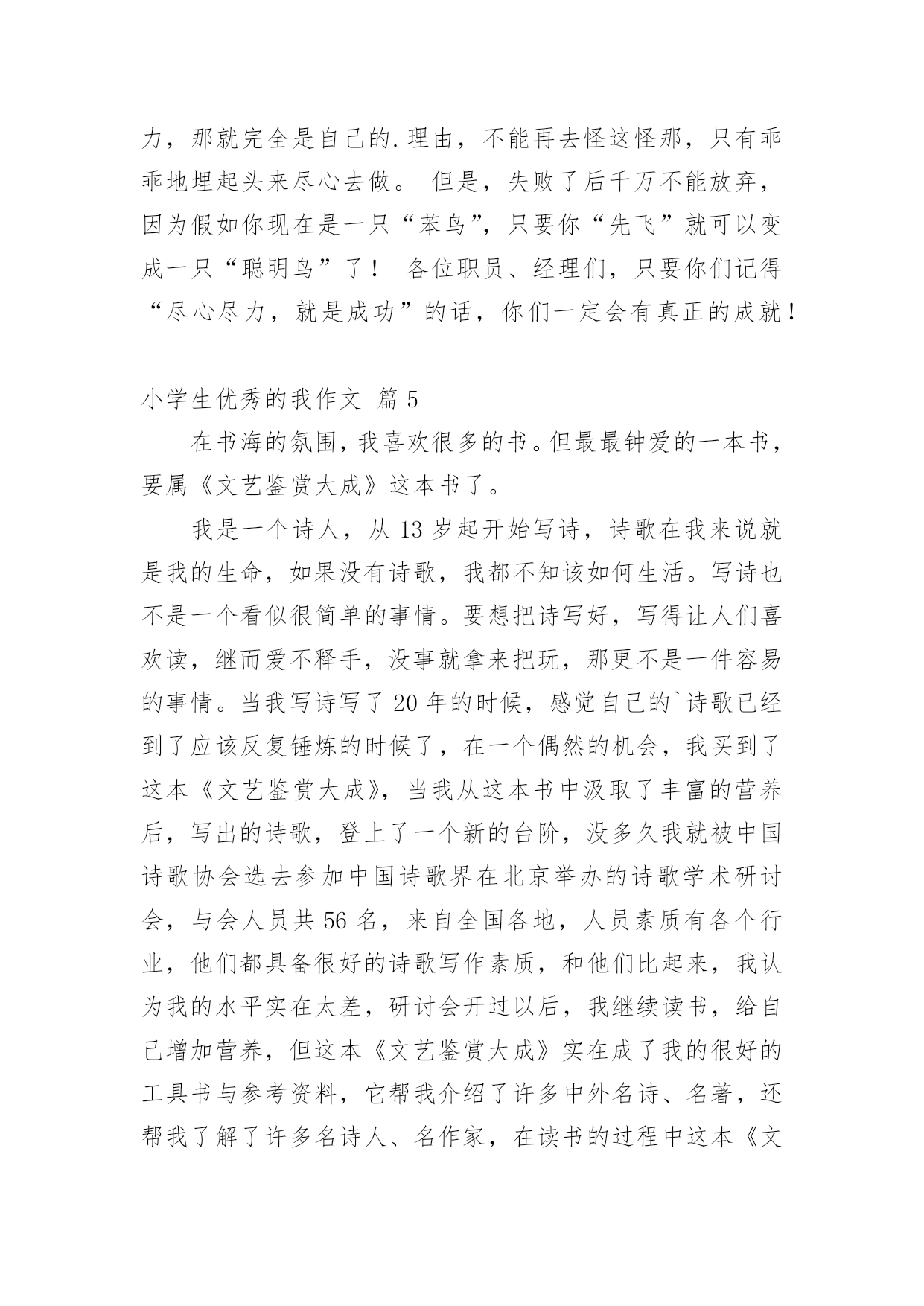 力，那就完全是自己的.理由，不能再去怪这怪那，只有乖乖地埋起头来尽心去做。 但是，失败了后千万不能放弃，因为假如你现在是一只“苯鸟”，只要你“先飞”就可以变成一只“聪明鸟”了！ 各位职员、经理们，只要你们记得“尽心尽力，就是成功”的话，你们一定会有真正的成就！

小学生优秀的我作文 篇 5

在书海的氛围，我喜欢很多的书。但最最钟爱的一本书，要属《文艺鉴赏大成》这本书了。

我是一个诗人，从 13 岁起开始写诗，诗歌在我来说就是我的生命，如果没有诗歌，我都不知该如何生活。写诗也不是一个看似很简单的事情。要想把诗写好，写得让人们喜欢读，继而爱不释手，没事就拿来把玩，那更不是一件容易的事情。当我写诗写了 20 年的时候，感觉自己的`诗歌已经到了应该反复锤炼的时候了，在一个偶然的机会，我买到了这本《文艺鉴赏大成》，当我从这本书中汲取了丰富的营养后，写出的诗歌，登上了一个新的台阶，没多久我就被中国诗歌协会选去参加中国诗歌界在北京举办的诗歌学术研讨会，与会人员共 56 名，来自全国各地，人员素质有各个行业，他们都具备很好的诗歌写作素质，和他们比起来，我认为我的水平实在太差，研讨会开过以后，我继续读书，给自己增加营养，但这本《文艺鉴赏大成》实在成了我的很好的工具书与参考资料，它帮我介绍了许多中外名诗、名著，还帮我了解了许多名诗人、名作家，在读书的过程中这本《文